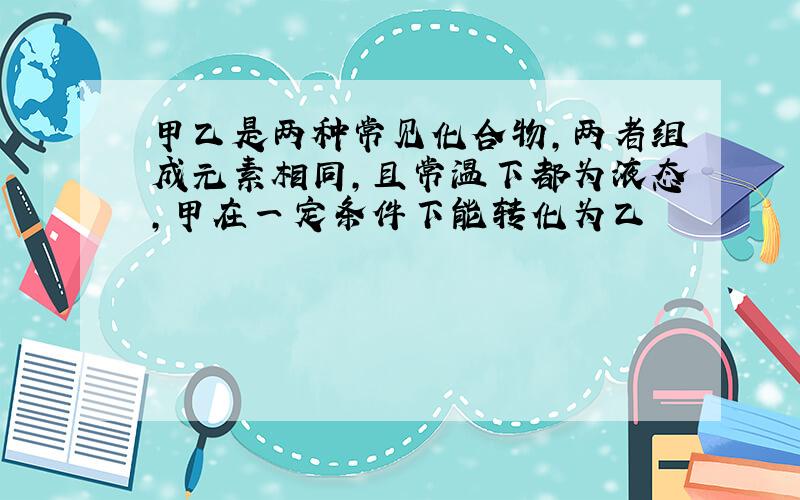 甲乙是两种常见化合物,两者组成元素相同,且常温下都为液态,甲在一定条件下能转化为乙